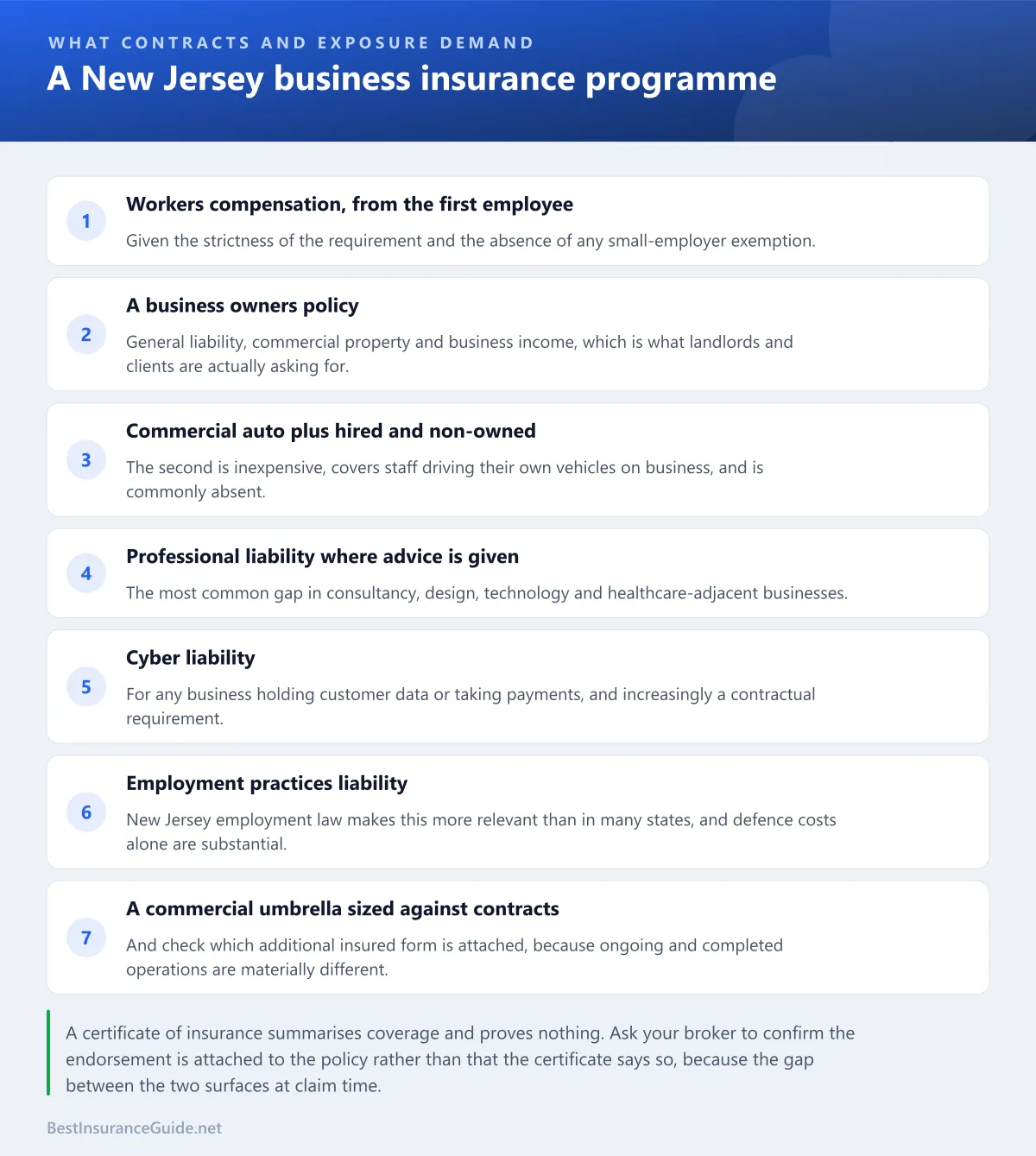 WHAT CONTRACTS AND EXPOSURE DEMAND

A New Jersey business insurance programme

1

Workers compensation, from the first employee

Given the strictness of the requirement and the absence of any small-employer exemption.

2

A business owners policy

General liability, commercial property and business income, which is what landlords and clients are actually asking for.

3

Commercial auto plus hired and non-owned

The second is inexpensive, covers staff driving their own vehicles on business, and is commonly absent.

4

Professional liability where advice is given

The most common gap in consultancy, design, technology and healthcare-adjacent businesses.

5

Cyber liability

For any business holding customer data or taking payments, and increasingly a contractual requirement.

6

Employment practices liability

New Jersey employment law makes this more relevant than in many states, and defence costs alone are substantial.

7

A commercial umbrella sized against contracts

And check which additional insured form is attached, because ongoing and completed operations are materially different.

A certificate of insurance summarises coverage and proves nothing. Ask your broker to confirm the endorsement is attached to the policy rather than that the certificate says so, because the gap between the two surfaces at claim time.

BestInsuranceGuide.net